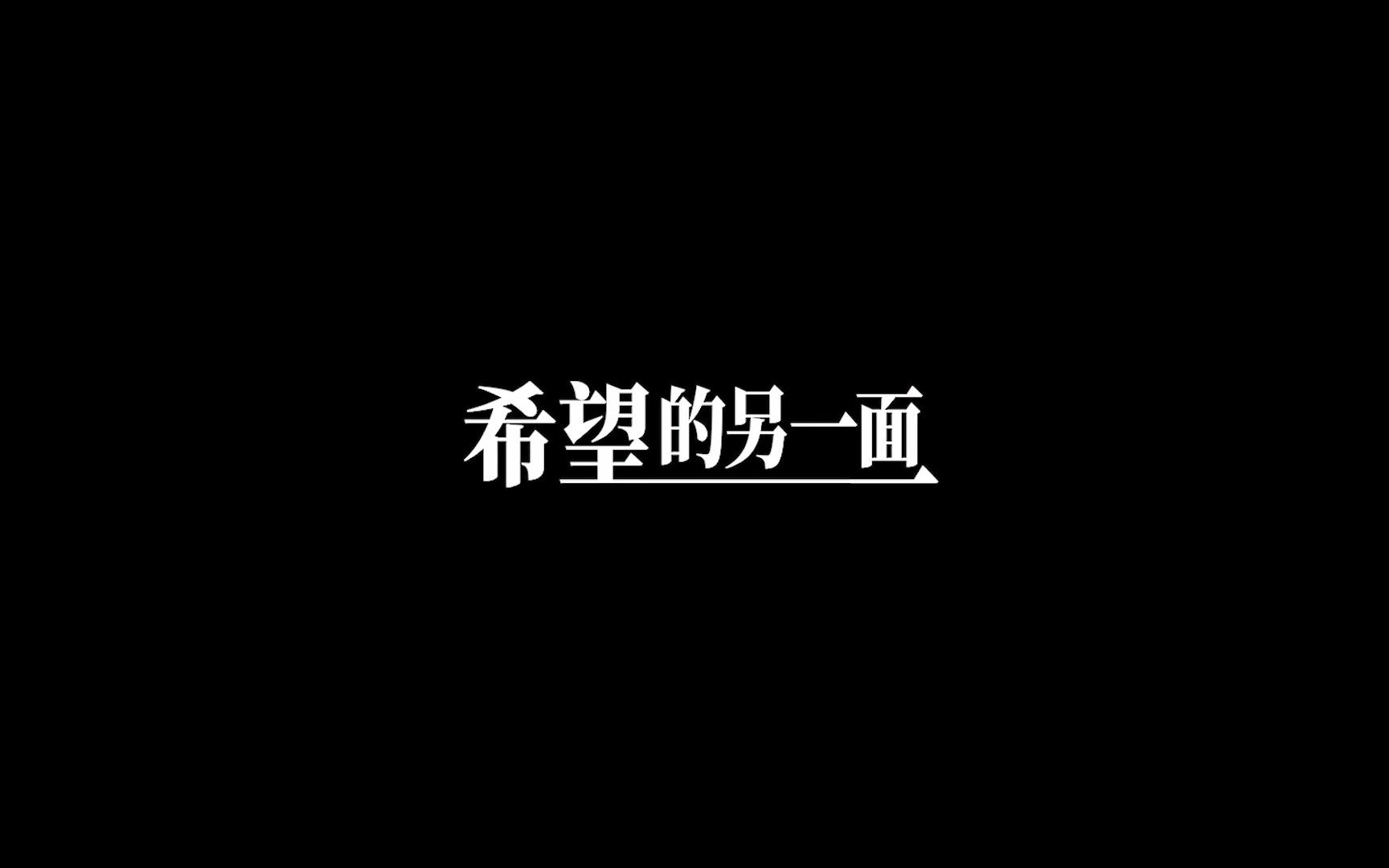 希望的另一面